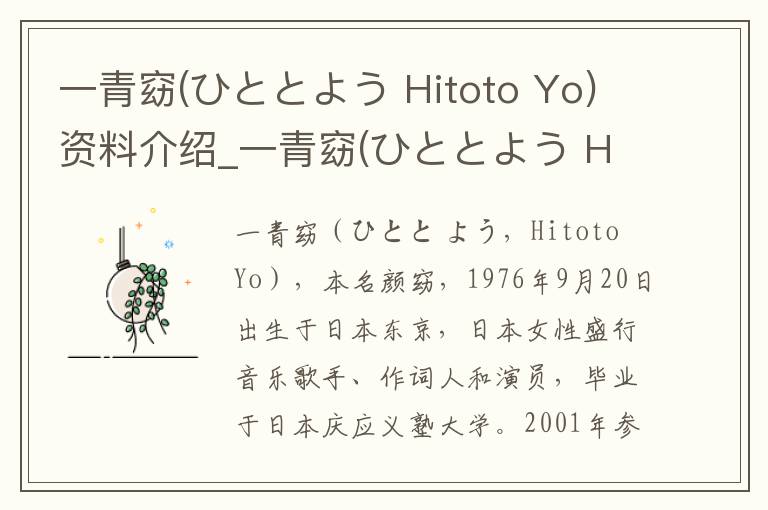 一青窈(ひととよう Hitoto Yo)资料介绍_一青窈(ひととよう H

一青窈（ひとと よう，Hitoto Yo），本名颜窈，1976年9月20日出生于日本东京，日本女性盛行音乐歌手、作词人和演员，毕业于日本庆应义塾大学。2001年参